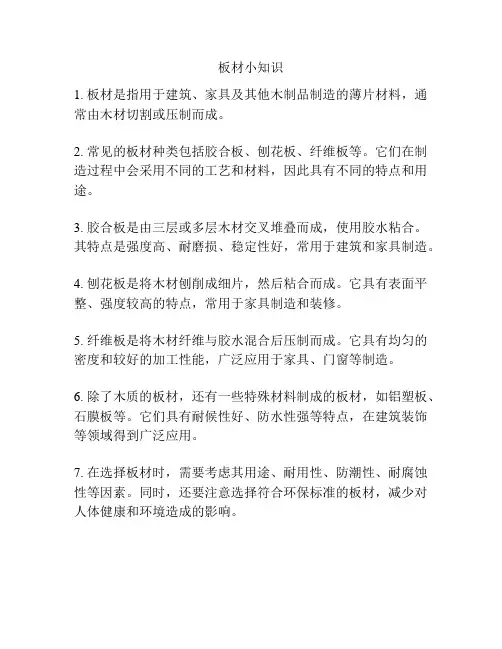 板材小知识

1. 板材是指用于建筑、家具及其他木制品制造的薄片材料，通常由木材切割或压制而成。

2. 常见的板材种类包括胶合板、刨花板、纤维板等。它们在制造过程中会采用不同的工艺和材料，因此具有不同的特点和用途。

3. 胶合板是由三层或多层木材交叉堆叠而成，使用胶水粘合。其特点是强度高、耐磨损、稳定性好，常用于建筑和家具制造。

4. 刨花板是将木材刨削成细片，然后粘合而成。它具有表面平整、强度较高的特点，常用于家具制造和装修。

5. 纤维板是将木材纤维与胶水混合后压制而成。它具有均匀的密度和较好的加工性能，广泛应用于家具、门窗等制造。

6. 除了木质的板材，还有一些特殊材料制成的板材，如铝塑板、石膜板等。它们具有耐候性好、防水性强等特点，在建筑装饰等领域得到广泛应用。

7. 在选择板材时，需要考虑其用途、耐用性、防潮性、耐腐蚀性等因素。同时，还要注意选择符合环保标准的板材，减少对人体健康和环境造成的影响。